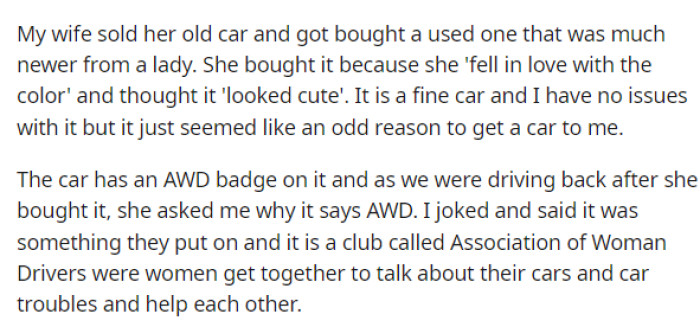 My wife sold her old car and got bought a used one that was much newer from a lady. She bought it because she 'fell in love with the color' and thought it 'looked cute'. It is a fine car and I have no issues with it but it just seemed like an odd reason to get a car to me.

The car has an AWD badge on it and as we were driving back after she bought it, she asked me why it says AWD. I joked and said it was something they put on and it is a club called Association of Woman Drivers were women get together to talk about their cars and car troubles and help each other.